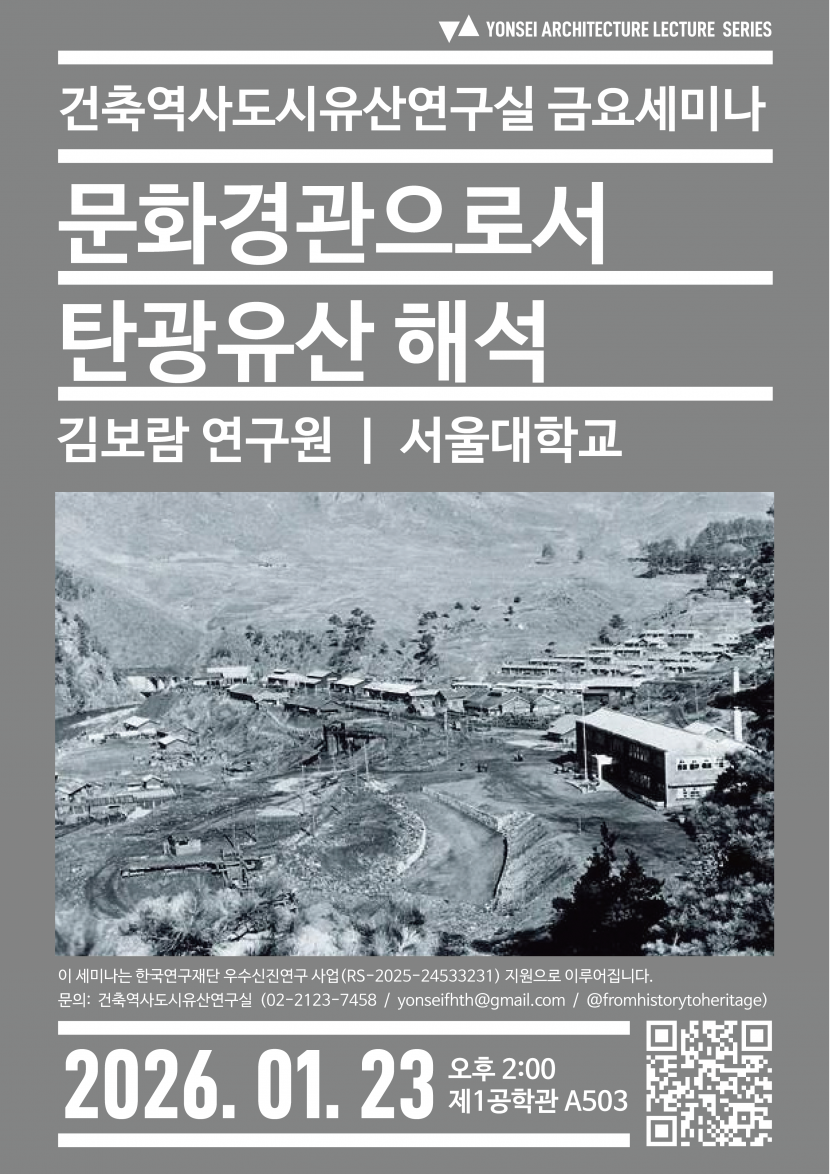 YONSEI ARCHITECTURE LECTURE SERIES

건축역사도시유산연구실 금요세미나

문화경관으로서
탄광유산 해석

김보람 연구원 | 서울대학교

이 세미나는 한국연구재단 우수신진연구 사업(RS-2025-24533231) 지원으로 이루어집니다.
문의: 건축역사도시유산연구실 (02-2123-7458 / yonseifhth@gmail.com / @fromhistorytoheritage)

2026. 01. 23

오후 2:00
제1공학관 A503